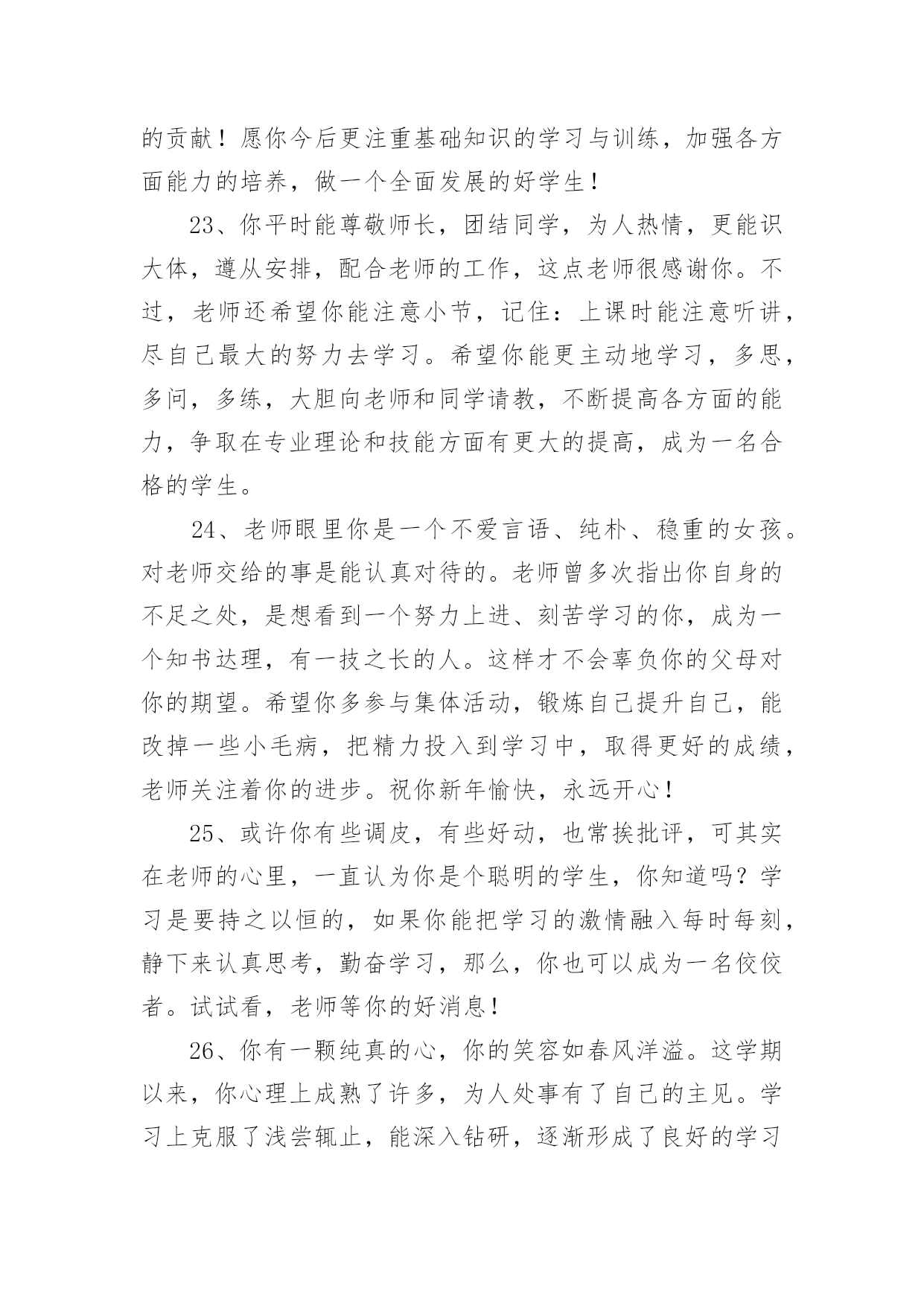 的贡献！愿你今后更注重基础知识的学习与训练，加强各方面能力的培养，做一个全面发展的好学生！

23、你平时能尊敬师长，团结同学，为人热情，更能识大体，遵从安排，配合老师的工作，这点老师很感谢你。不过，老师还希望你能注意小节，记住：上课时能注意听讲，尽自己最大的努力去学习。希望你能更主动地学习，多思，多问，多练，大胆向老师和同学请教，不断提高各方面的能力，争取在专业理论和技能方面有更大的提高，成为一名合格的学生。

24、老师眼里你是一个不爱言语、纯朴、稳重的女孩。对老师交给的事是能认真对待的。老师曾多次指出你自身的不足之处，是想看到一个努力上进、刻苦学习的你，成为一个知书达理，有一技之长的人。这样才不会辜负你的父母对你的期望。希望你多参与集体活动，锻炼自己提升自己，能改掉一些小毛病，把精力投入到学习中，取得更好的成绩，老师关注着你的进步。祝你新年愉快，永远开心！

25、或许你有些调皮，有些好动，也常挨批评，可其实在老师的心里，一直认为你是个聪明的学生，你知道吗？学习是要持之以恒的，如果你能把学习的激情融入每时每刻，静下来认真思考，勤奋学习，那么，你也可以成为一名佼佼者。试试看，老师等你的好消息！

26、你有一颗纯真的心，你的笑容如春风洋溢。这学期以来，你心理上成熟了许多，为人处事有了自己的主见。学习上克服了浅尝辄止，能深入钻研，逐渐形成了良好的学习